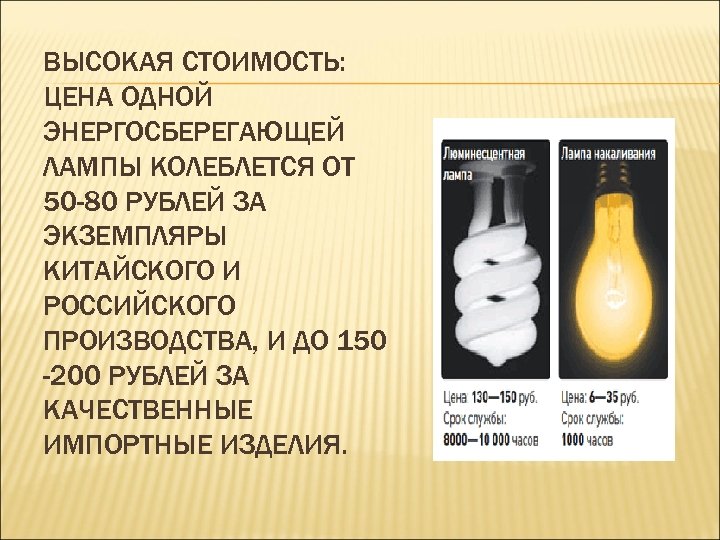 ВЫСОКАЯ СТОИМОСТЬ: ЦЕНА ОДНОЙ ЭНЕРГОСБЕРЕГАЮЩЕЙ ЛАМПЫ КОЛЕБЛЕТСЯ ОТ 50-80 РУБЛЕЙ ЗА ЭКЗЕМПЛЯРЫ КИТАЙСКОГО И РОССИЙСКОГО ПРОИЗВОДСТВА, И ДО 150 -200 РУБЛЕЙ ЗА КАЧЕСТВЕННЫЕ ИМПОРТНЫЕ ИЗДЕЛИЯ.

Люминесцентная лампа

Цена: 130—150 руб.
Срок службы:
8000—10 000 часов

Лампа накаливания

Цена: 6—35 руб.
Срок службы:
1000 часов